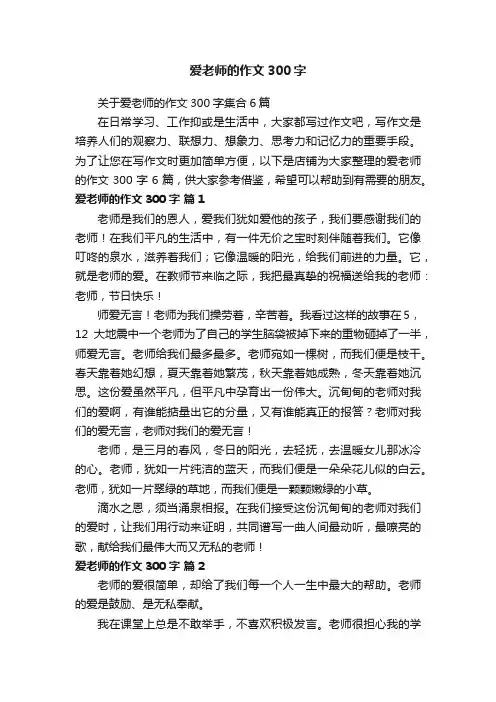 爱老师的作文 300 字

关于爱老师的作文 300 字集合 6 篇

在日常学习、工作抑或是生活中，大家都写过作文吧，写作文是培养人们的观察力、联想力、想象力、思考力和记忆力的重要手段。为了让您在写作文时更加简单方便，以下是店铺为大家整理的爱老师的作文 300 字 6 篇，供大家参考借鉴，希望可以帮助到有需要的朋友。

爱老师的作文 300 字 篇 1

老师是我们的恩人，爱我们犹如爱他的孩子，我们要感谢我们的老师！在我们平凡的生活中，有一件无价之宝时刻伴随着我们。它像叮咚的泉水，滋养着我们；它像温暖的阳光，给我们前进的力量。它，就是老师的爱。在教师节来临之际，我把最真挚的祝福送给我的老师：老师，节日快乐！

师爱无言！老师为我们操劳着，辛苦着。我看过这样的故事在 5，12 大地震中一个老师为了自己的学生脑袋被掉下来的重物砸掉了一半，师爱无言。老师给我们最多最多。老师宛如一棵树，而我们便是枝干。春天靠着她幻想，夏天靠着她繁茂，秋天靠着她成熟，冬天靠着她沉思。这份爱虽然平凡，但平凡中孕育出一份伟大。沉甸甸的老师对我们的爱啊，有谁能掂量出它的分量，又有谁能真正的报答？老师对我们的爱无言，老师对我们的爱无言！

老师，是三月的春风，冬日的阳光，去轻抚，去温暖女儿那冰冷的心。老师，犹如一片纯洁的蓝天，而我们便是一朵朵花儿似的白云。老师，犹如一片翠绿的草地，而我们便是一颗颗嫩绿的小草。

滴水之恩，须当涌泉相报。在我们接受这份沉甸甸的老师对我们的爱时，让我们用行动来证明，共同谱写一曲人间最动听，最嘹亮的歌，献给我们最伟大而又无私的老师！

爱老师的作文 300 字 篇 2

老师的爱很简单，却给了我们每一个人一生中最大的帮助。老师的爱是鼓励、是无私奉献。

我在课堂上总是不敢举手，不喜欢积极发言。老师很担心我的学